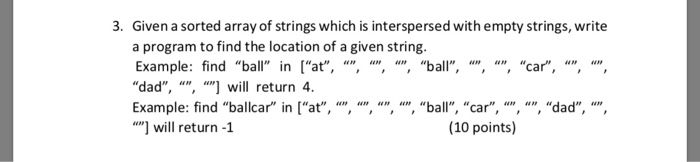 3. Given a sorted array of strings which is interspersed with empty strings, write a program to find the location of a given string.
Example: find “ball” in [“at”, “”, “”, “”, “ball”, “”, “”, “car”, “”, “”, “dad”, “”, “”] will return 4.
Example: find “ballcar” in [“at”, “”, “”, “”, “”, “ball”, “car”, “”, “”, “dad”, “”, “”] will return -1 (10 points)